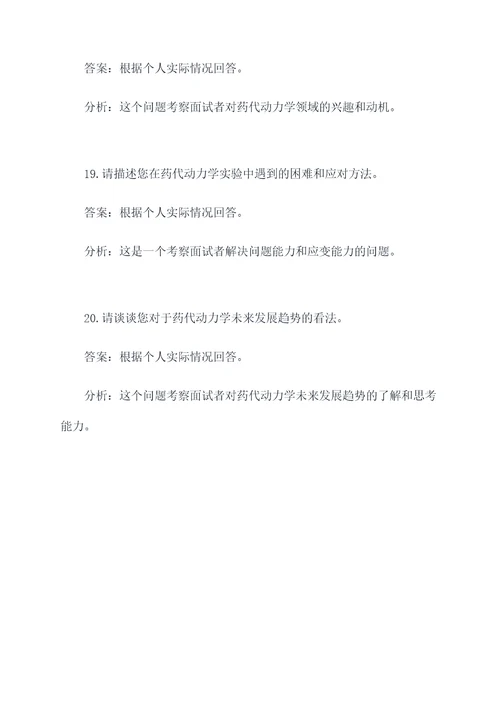 答案：根据个人实际情况回答。

分析：这个问题考察面试者对药代动力学领域的兴趣和动机。

19. 请描述您在药代动力学实验中遇到的困难和应对方法。

答案：根据个人实际情况回答。

分析：这是一个考察面试者解决问题能力和应变能力的问题。

20. 请谈谈您对于药代动力学未来发展趋势的看法。

答案：根据个人实际情况回答。

分析：这个问题考察面试者对药代动力学未来发展趋势的了解和思考能力。